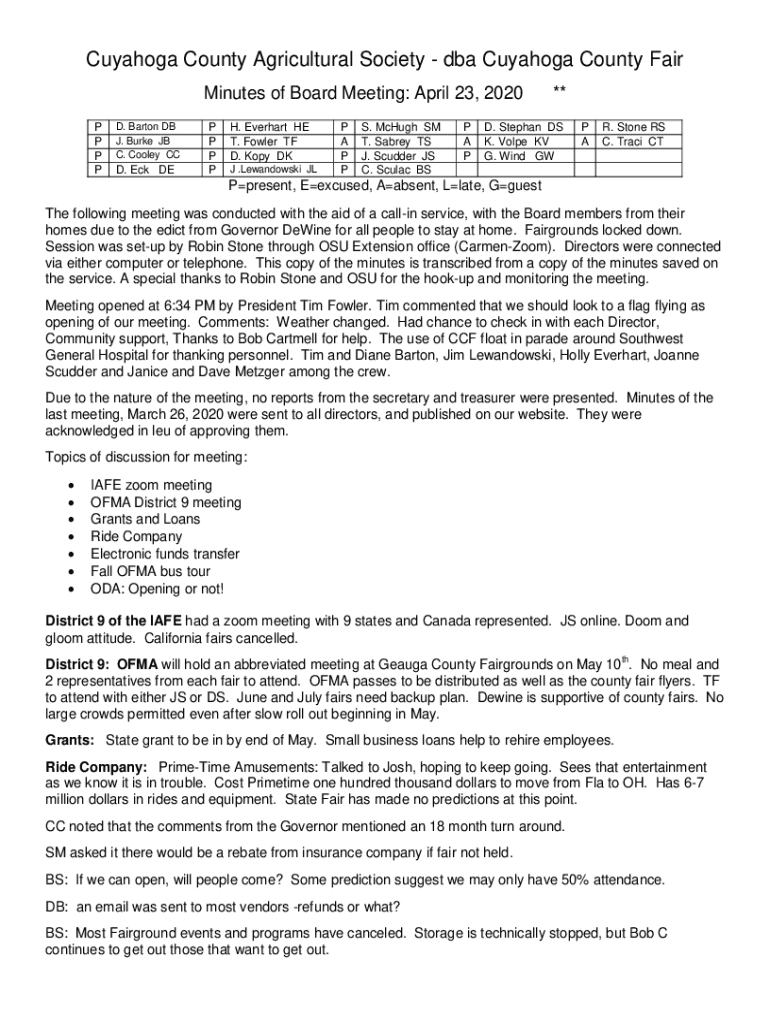 Cuyahoga County Agricultural Society - dba Cuyahoga County Fair

Minutes of Board Meeting: April 23, 2020 **

| P | D. Barton DB | P | H. Everhart HE | P | S. McHugh SM | P | D. Stephan DS | P | R. Stone RS |
|---|---|---|---|---|---|---|---|---|---|
| P | J. Burke JB | P | T. Fowler TF | A | T. Sabrey TS | A | K. Volpe KV | A | C. Traci CT |
| P | C. Cooley CC | P | D. Kopy DK | P | J. Scudder JS | P | G. Wind GW | | |
| P | D. Eck DE | P | J .Lewandowski JL | P | C. Sculac BS | | | | |

P=present, E=excused, A=absent, L=late, G=guest

The following meeting was conducted with the aid of a call-in service, with the Board members from their homes due to the edict from Governor DeWine for all people to stay at home. Fairgrounds locked down. Session was set-up by Robin Stone through OSU Extension office (Carmen-Zoom). Directors were connected via either computer or telephone. This copy of the minutes is transcribed from a copy of the minutes saved on the service. A special thanks to Robin Stone and OSU for the hook-up and monitoring the meeting.

Meeting opened at 6:34 PM by President Tim Fowler. Tim commented that we should look to a flag flying as opening of our meeting. Comments: Weather changed. Had chance to check in with each Director, Community support, Thanks to Bob Cartmell for help. The use of CCF float in parade around Southwest General Hospital for thanking personnel. Tim and Diane Barton, Jim Lewandowski, Holly Everhart, Joanne Scudder and Janice and Dave Metzger among the crew.

Due to the nature of the meeting, no reports from the secretary and treasurer were presented. Minutes of the last meeting, March 26, 2020 were sent to all directors, and published on our website. They were acknowledged in leu of approving them.

Topics of discussion for meeting:

• IAFE zoom meeting
• OFMA District 9 meeting
• Grants and Loans
• Ride Company
• Electronic funds transfer
• Fall OFMA bus tour
• ODA: Opening or not!

District 9 of the IAFE had a zoom meeting with 9 states and Canada represented. JS online. Doom and gloom attitude. California fairs cancelled.

District 9: OFMA will hold an abbreviated meeting at Geauga County Fairgrounds on May 10$^{th}$. No meal and 2 representatives from each fair to attend. OFMA passes to be distributed as well as the county fair flyers. TF to attend with either JS or DS. June and July fairs need backup plan. Dewine is supportive of county fairs. No large crowds permitted even after slow roll out beginning in May.

Grants: State grant to be in by end of May. Small business loans help to rehire employees.

Ride Company: Prime-Time Amusements: Talked to Josh, hoping to keep going. Sees that entertainment as we know it is in trouble. Cost Primetime one hundred thousand dollars to move from Fla to OH. Has 6-7 million dollars in rides and equipment. State Fair has made no predictions at this point.

CC noted that the comments from the Governor mentioned an 18 month turn around.

SM asked it there would be a rebate from insurance company if fair not held.

BS: If we can open, will people come? Some prediction suggest we may only have 50% attendance.

DB: an email was sent to most vendors -refunds or what?

BS: Most Fairground events and programs have canceled. Storage is technically stopped, but Bob C continues to get out those that want to get out.